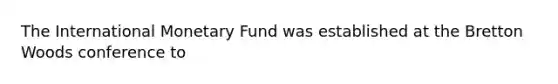 The International Monetary Fund was established at the Bretton Woods conference to